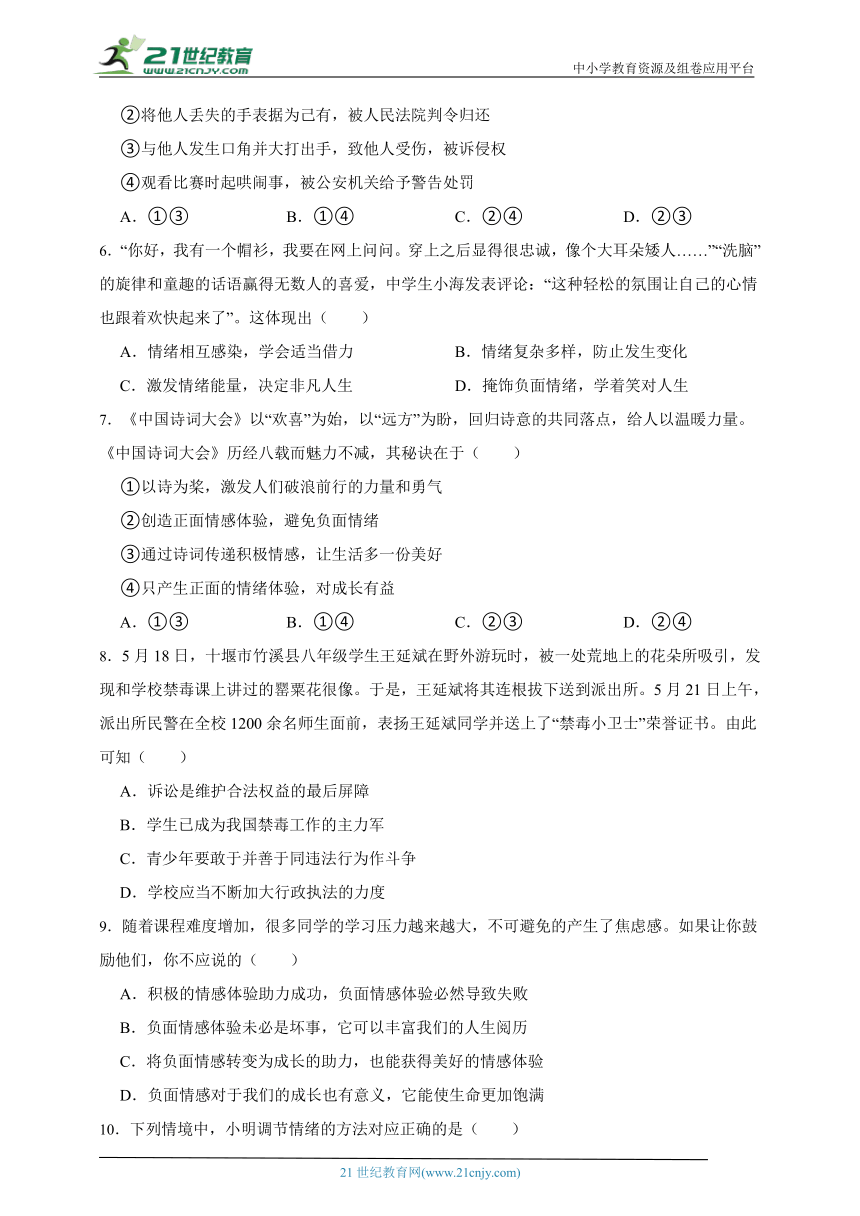 21世纪教育 www.21cnjy.com

中小学教育资源及组卷应用平台

②将他人丢失的手表据为己有，被人民法院判令归还

③与他人发生口角并大打出手，致他人受伤，被诉侵权

④观看比赛时起哄闹事，被公安机关给予警告处罚

A．①③　　B．①④　　C．②④　　D．②③

6．“你好，我有一个帽衫，我要在网上问问。穿上之后显得很忠诚，像个大耳朵矮人……”“洗脑”的旋律和童趣的话语赢得无数人的喜爱，中学生小海发表评论：“这种轻松的氛围让自己的心情也跟着欢快起来了”。这体现出（　　）

A．情绪相互感染，学会适当借力　　B．情绪复杂多样，防止发生变化

C．激发情绪能量，决定非凡人生　　D．掩饰负面情绪，学着笑对人生

7．《中国诗词大会》以“欢喜”为始，以“远方”为盼，回归诗意的共同落点，给人以温暖力量。《中国诗词大会》历经八载而魅力不减，其秘诀在于（　　）

①以诗为桨，激发人们破浪前行的力量和勇气

②创造正面情感体验，避免负面情绪

③通过诗词传递积极情感，让生活多一份美好

④只产生正面的情绪体验，对成长有益

A．①③　　B．①④　　C．②③　　D．②④

8．5月18日，十堰市竹溪县八年级学生王延斌在野外游玩时，被一处荒地上的花朵所吸引，发现和学校禁毒课上讲过的罂粟花很像。于是，王延斌将其连根拔下送到派出所。5月21日上午，派出所民警在全校1200余名师生面前，表扬王延斌同学并送上了“禁毒小卫士”荣誉证书。由此可知（　　）

A．诉讼是维护合法权益的最后屏障

B．学生已成为我国禁毒工作的主力军

C．青少年要敢于并善于同违法行为作斗争

D．学校应当不断加大行政执法的力度

9．随着课程难度增加，很多同学的学习压力越来越大，不可避免的产生了焦虑感。如果让你鼓励他们，你不应说的（　　）

A．积极的情感体验助力成功，负面情感体验必然导致失败

B．负面情感体验未必是坏事，它可以丰富我们的人生阅历

C．将负面情感转变为成长的助力，也能获得美好的情感体验

D．负面情感对于我们的成长也有意义，它能使生命更加饱满

10．下列情境中，小明调节情绪的方法对应正确的是（　　）

21世纪教育网(www.21cnjy.com)